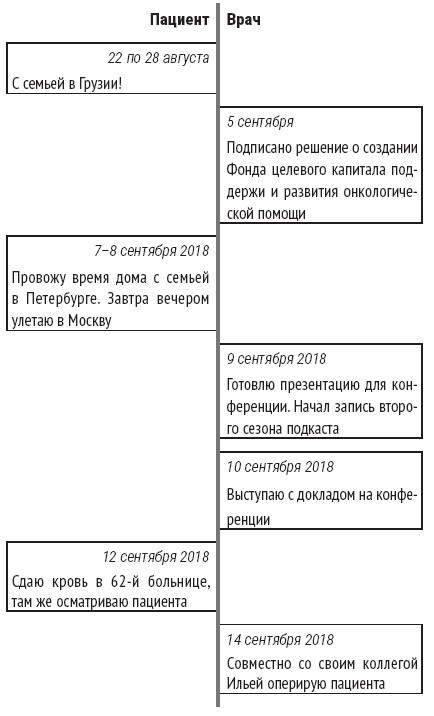 Пациент

Врач

22 по 28 августа

С семьей в Грузии!

5 сентября

Подписано решение о создании Фонда целевого капитала поддержи и развития онкологической помощи

7–8 сентября 2018

Провожу время дома с семьей в Петербурге. Завтра вечером улетаю в Москву

9 сентября 2018

Готовлю презентацию для конференции. Начал запись второго сезона подкаста

10 сентября 2018

Выступаю с докладом на конференции

12 сентября 2018

Сдаю кровь в 62-й больнице, там же осматриваю пациента

14 сентября 2018

Совместно со своим коллегой Ильей оперирую пациента